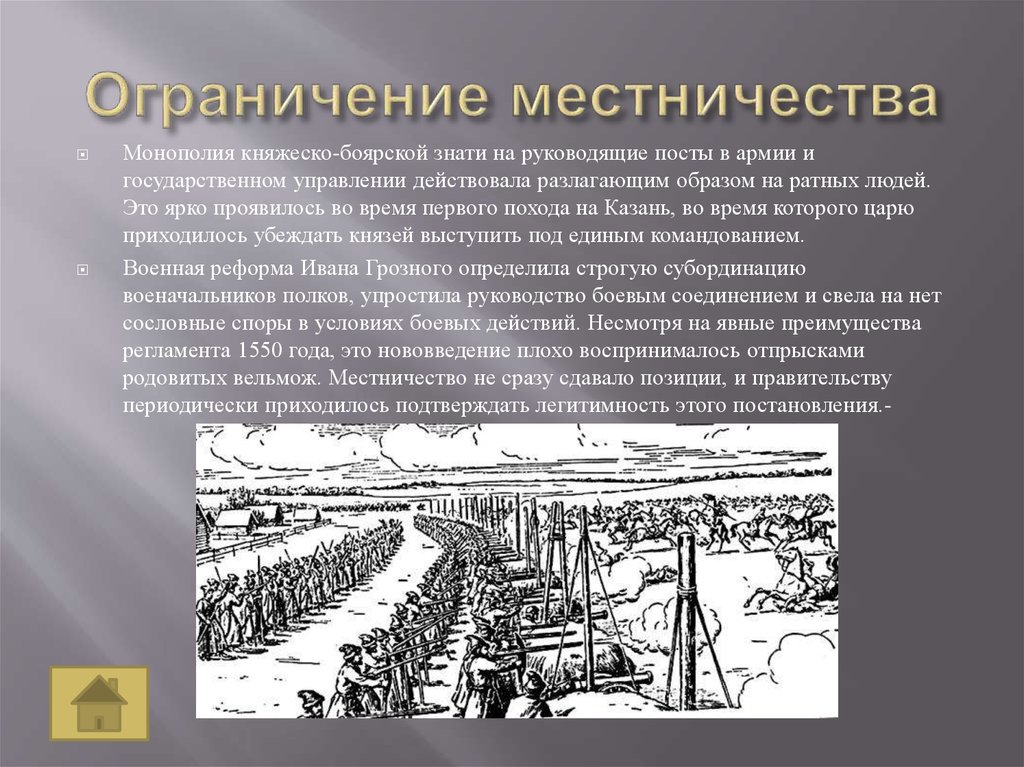 Ограничение местничества

Монополия княжеско-боярской знати на руководящие посты в армии и государственном управлении действовала разлагающим образом на ратных людей. Это ярко проявилось во время первого похода на Казань, во время которого царю приходилось убеждать князей выступить под единым командованием.

Военная реформа Ивана Грозного определила строгую субординацию военачальников полков, упростила руководство боевым соединением и свела на нет сословные споры в условиях боевых действий. Несмотря на явные преимущества регламента 1550 года, это нововведение плохо воспринималось отпрысками родовитых вельмож. Местничество не сразу сдавало позиции, и правительству периодически приходилось подтверждать легитимность этого постановления.-